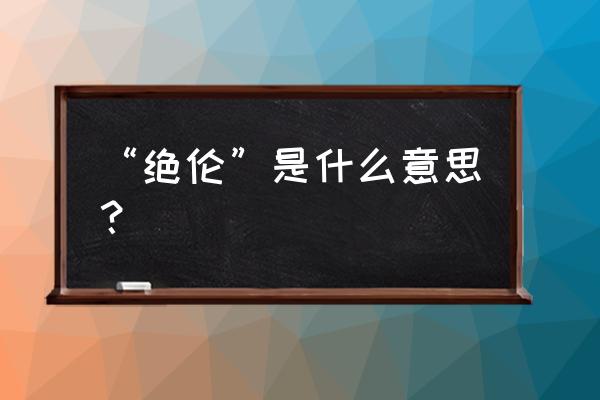 “绝伦”是什么意思？